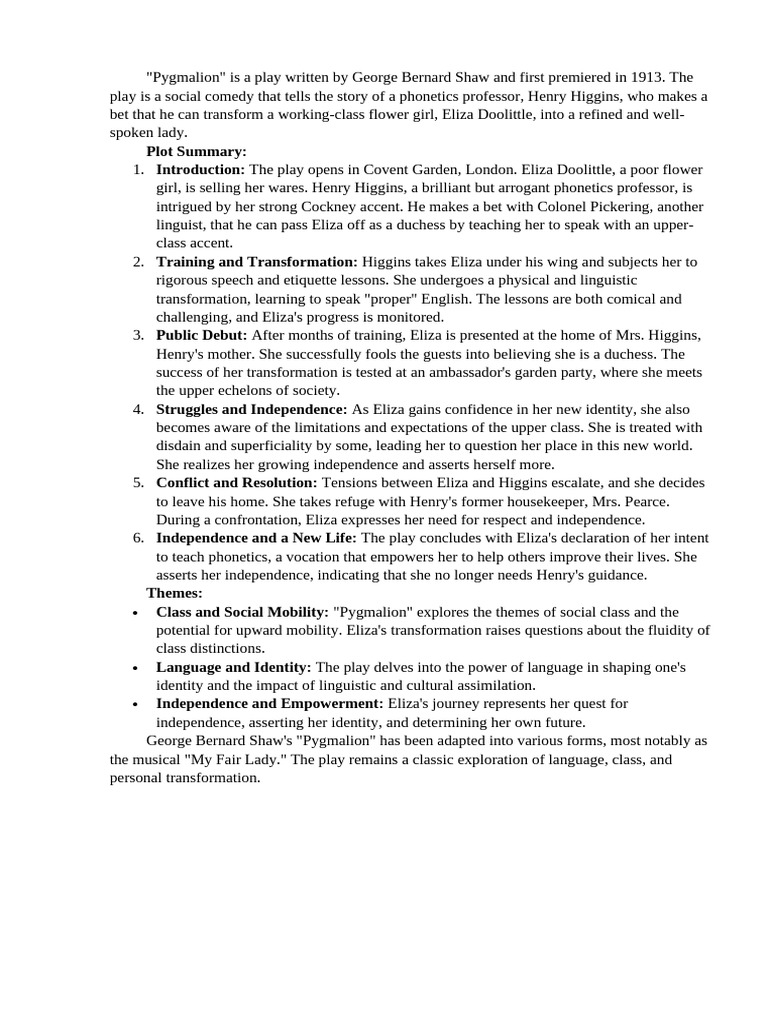 "Pygmalion" is a play written by George Bernard Shaw and first premiered in 1913. The play is a social comedy that tells the story of a phonetics professor, Henry Higgins, who makes a bet that he can transform a working-class flower girl, Eliza Doolittle, into a refined and well-spoken lady.

Plot Summary:

1. Introduction: The play opens in Covent Garden, London. Eliza Doolittle, a poor flower girl, is selling her wares. Henry Higgins, a brilliant but arrogant phonetics professor, is intrigued by her strong Cockney accent. He makes a bet with Colonel Pickering, another linguist, that he can pass Eliza off as a duchess by teaching her to speak with an upper-class accent.
2. Training and Transformation: Higgins takes Eliza under his wing and subjects her to rigorous speech and etiquette lessons. She undergoes a physical and linguistic transformation, learning to speak "proper" English. The lessons are both comical and challenging, and Eliza's progress is monitored.
3. Public Debut: After months of training, Eliza is presented at the home of Mrs. Higgins, Henry's mother. She successfully fools the guests into believing she is a duchess. The success of her transformation is tested at an ambassador's garden party, where she meets the upper echelons of society.
4. Struggles and Independence: As Eliza gains confidence in her new identity, she also becomes aware of the limitations and expectations of the upper class. She is treated with disdain and superficiality by some, leading her to question her place in this new world. She realizes her growing independence and asserts herself more.
5. Conflict and Resolution: Tensions between Eliza and Higgins escalate, and she decides to leave his home. She takes refuge with Henry's former housekeeper, Mrs. Pearce. During a confrontation, Eliza expresses her need for respect and independence.
6. Independence and a New Life: The play concludes with Eliza's declaration of her intent to teach phonetics, a vocation that empowers her to help others improve their lives. She asserts her independence, indicating that she no longer needs Henry's guidance.

Themes:

• Class and Social Mobility: "Pygmalion" explores the themes of social class and the potential for upward mobility. Eliza's transformation raises questions about the fluidity of class distinctions.
• Language and Identity: The play delves into the power of language in shaping one's identity and the impact of linguistic and cultural assimilation.
• Independence and Empowerment: Eliza's journey represents her quest for independence, asserting her identity, and determining her own future.

George Bernard Shaw's "Pygmalion" has been adapted into various forms, most notably as the musical "My Fair Lady." The play remains a classic exploration of language, class, and personal transformation.